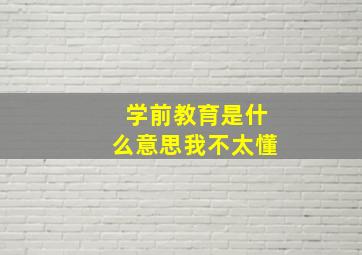 学前教育是什么意思我不太懂